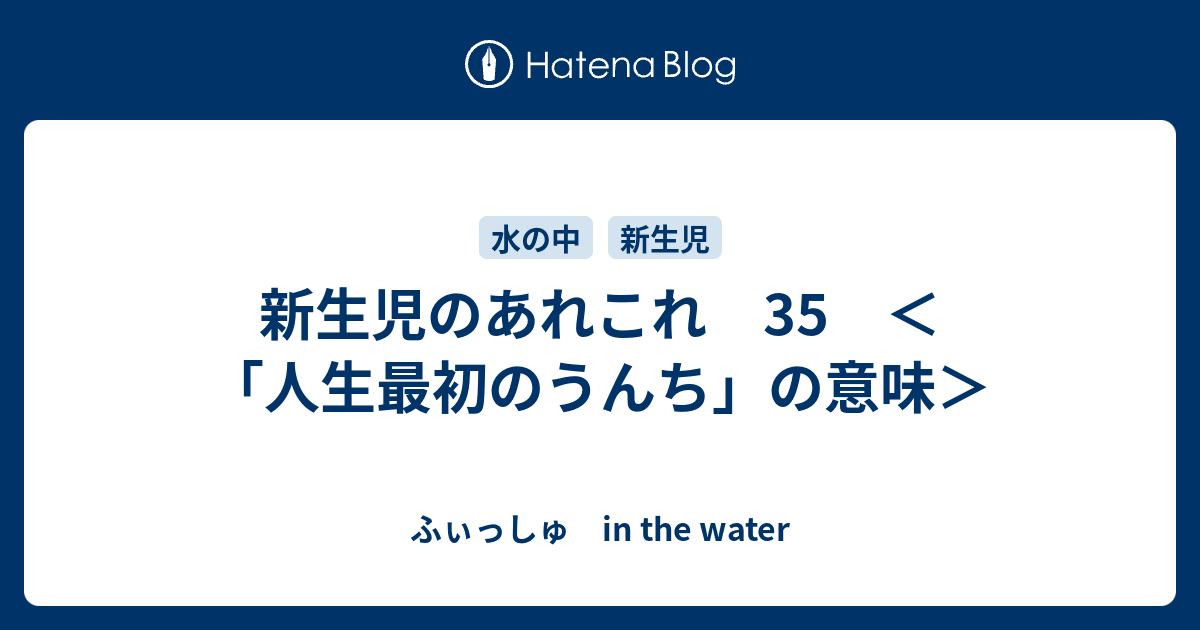 Hatena Blog

水の中　新生児

新生児のあれこれ　35　＜「人生最初のうんち」の意味＞

ふぃっしゅ　in the water